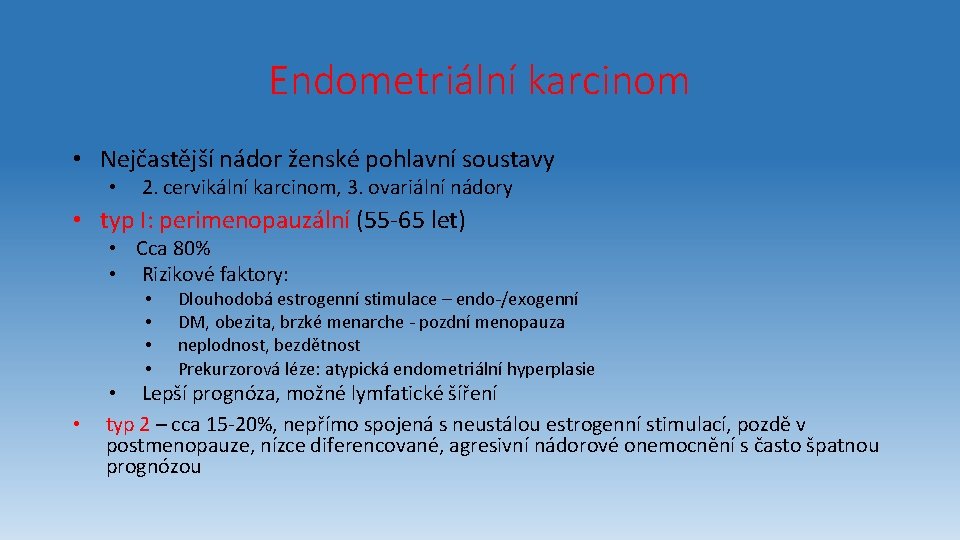 Endometriální karcinom

• Nejčastější nádor ženské pohlavní soustavy
 • 2. cervikální karcinom, 3. ovariální nádory

• typ I: perimenopauzální (55-65 let)
 • Cca 80%
 • Rizikové faktory:
  • Dlouhodobá estrogenní stimulace – endo-/exogenní
  • DM, obezita, brzké menarche - pozdní menopauza
  • neplodnost, bezdětnost
  • Prekurzorová léze: atypická endometriální hyperplasie
 • Lepší prognóza, možné lymfatické šíření

• typ 2 – cca 15-20%, nepřímo spojená s neustálou estrogenní stimulací, pozdě v postmenopauze, nízce diferencované, agresivní nádorové onemocnění s často špatnou prognózou